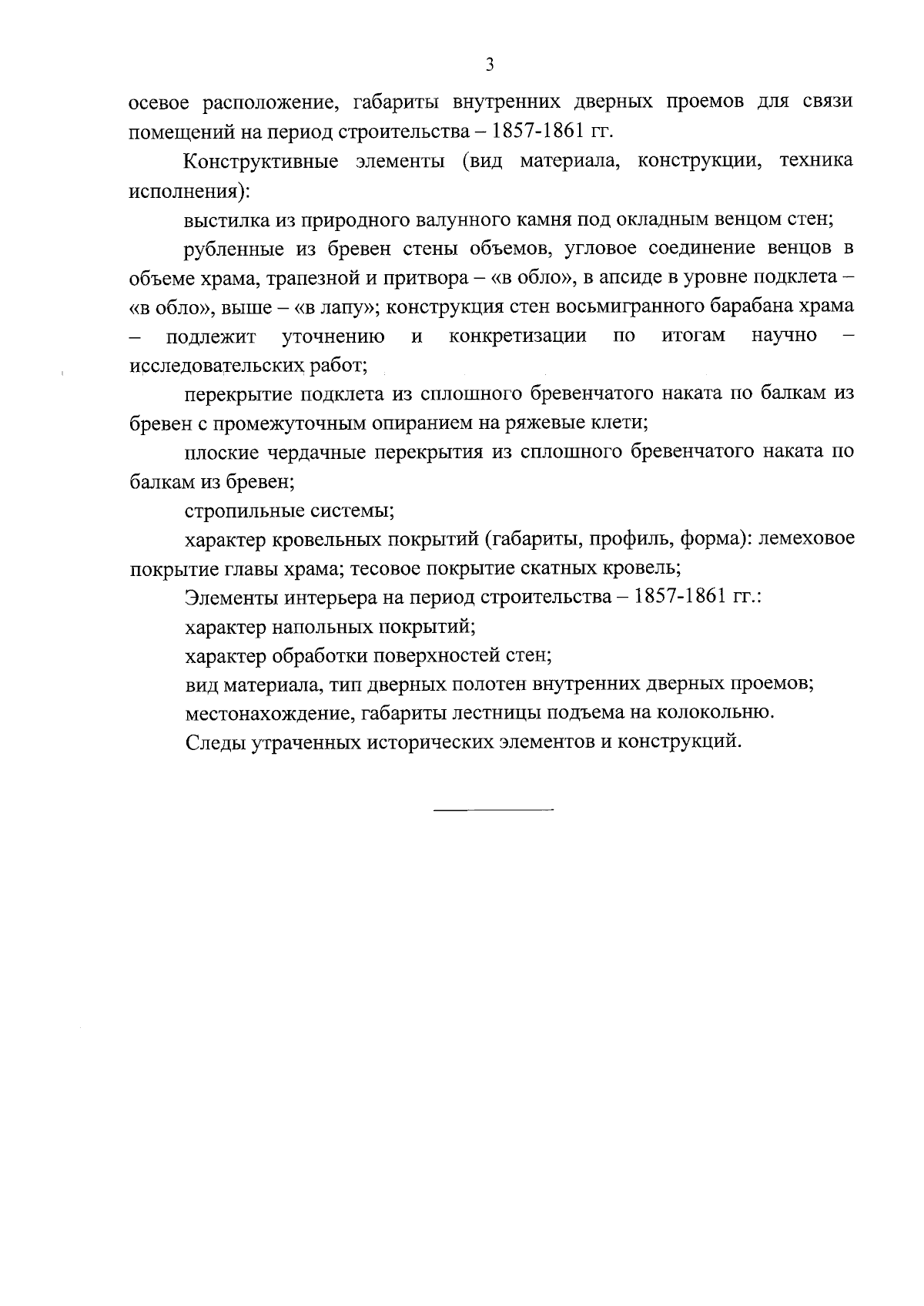 3

осевое расположение, габариты внутренних дверных проемов для связи помещений на период строительства – 1857-1861 гг.

Конструктивные элементы (вид материала, конструкции, техника исполнения):

выстилка из природного валунного камня под окладным венцом стен;

рубленные из бревен стены объемов, угловое соединение венцов в объеме храма, трапезной и притвора – «в обло», в апсиде в уровне подклета – «в обло», выше – «в лапу»; конструкция стен восьмигранного барабана храма – подлежит уточнению и конкретизации по итогам научно – исследовательских работ;

перекрытие подклета из сплошного бревенчатого наката по балкам из бревен с промежуточным опиранием на ряжевые клети;

плоские чердачные перекрытия из сплошного бревенчатого наката по балкам из бревен;

стропильные системы;

характер кровельных покрытий (габариты, профиль, форма): лемеховое покрытие главы храма; тесовое покрытие скатных кровель;

Элементы интерьера на период строительства – 1857-1861 гг.:

характер напольных покрытий;

характер обработки поверхностей стен;

вид материала, тип дверных полотен внутренних дверных проемов;

местонахождение, габариты лестницы подъема на колокольню.

Следы утраченных исторических элементов и конструкций.